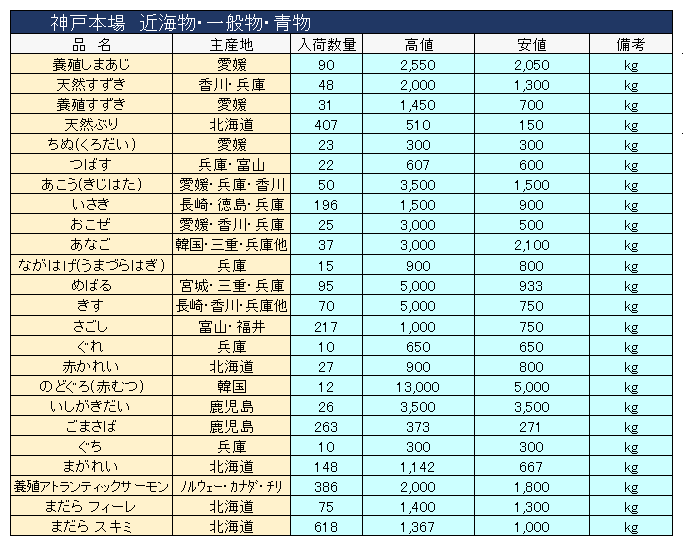 神戸本場　近海物・一般物・青物

| 品　名 | 主産地 | 入荷数量 | 高値 | 安値 | 備考 |
|---|---|---|---|---|---|
| 養殖しまあじ | 愛媛 | 90 | 2,550 | 2,050 | kg |
| 天然すずき | 香川・兵庫 | 48 | 2,000 | 1,300 | kg |
| 養殖すずき | 愛媛 | 31 | 1,450 | 700 | kg |
| 天然ぶり | 北海道 | 407 | 510 | 150 | kg |
| ちぬ(くろだい) | 愛媛 | 23 | 300 | 300 | kg |
| つばす | 兵庫・富山 | 22 | 607 | 600 | kg |
| あこう(きじはた) | 愛媛・兵庫・香川 | 50 | 3,500 | 1,500 | kg |
| いさき | 長崎・徳島・兵庫 | 196 | 1,500 | 900 | kg |
| おこぜ | 愛媛・香川・兵庫 | 25 | 3,000 | 500 | kg |
| あなご | 韓国・三重・兵庫他 | 37 | 3,000 | 2,100 | kg |
| ながはげ(うまづらはぎ) | 兵庫 | 15 | 900 | 800 | kg |
| めばる | 宮城・三重・兵庫 | 95 | 5,000 | 933 | kg |
| きす | 長崎・香川・兵庫他 | 70 | 5,000 | 750 | kg |
| さごし | 富山・福井 | 217 | 1,000 | 750 | kg |
| ぐれ | 兵庫 | 10 | 650 | 650 | kg |
| 赤かれい | 北海道 | 27 | 900 | 800 | kg |
| のどぐろ(赤むつ) | 韓国 | 12 | 13,000 | 5,000 | kg |
| いしがきだい | 鹿児島 | 26 | 3,500 | 3,500 | kg |
| ごまさば | 鹿児島 | 263 | 373 | 271 | kg |
| ぐち | 兵庫 | 10 | 300 | 300 | kg |
| まがれい | 北海道 | 148 | 1,142 | 667 | kg |
| 養殖アトランティックサーモン | ﾉﾙｳｪｰ・ｶﾅﾀﾞ・ﾁﾘ | 386 | 2,000 | 1,800 | kg |
| まだら フィーレ | 北海道 | 75 | 1,400 | 1,300 | kg |
| まだら スキミ | 北海道 | 618 | 1,367 | 1,000 | kg |